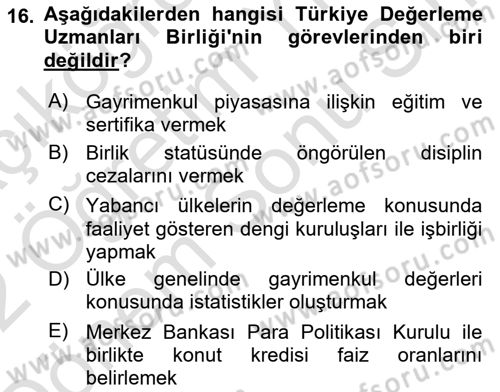 16. Aşağıdakilerden hangisi Türkiye Değerleme Uzmanları Birliği'nin görevlerinden biri değildir?

A) Gayrimenkul piyasasına ilişkin eğitim ve sertifika vermek

B) Birlik statüsünde öngörülen disiplin cezalarını vermek

C) Yabancı ülkelerin değerleme konusunda faaliyet gösteren dengi kuruluşları ile işbirliği yapmak

D) Ülke genelinde gayrimenkul değerleri konusunda istatistikler oluşturmak

E) Merkez Bankası Para Politikası Kurulu ile birlikte konut kredisi faiz oranlarını belirlemek

www.aofsoru.com